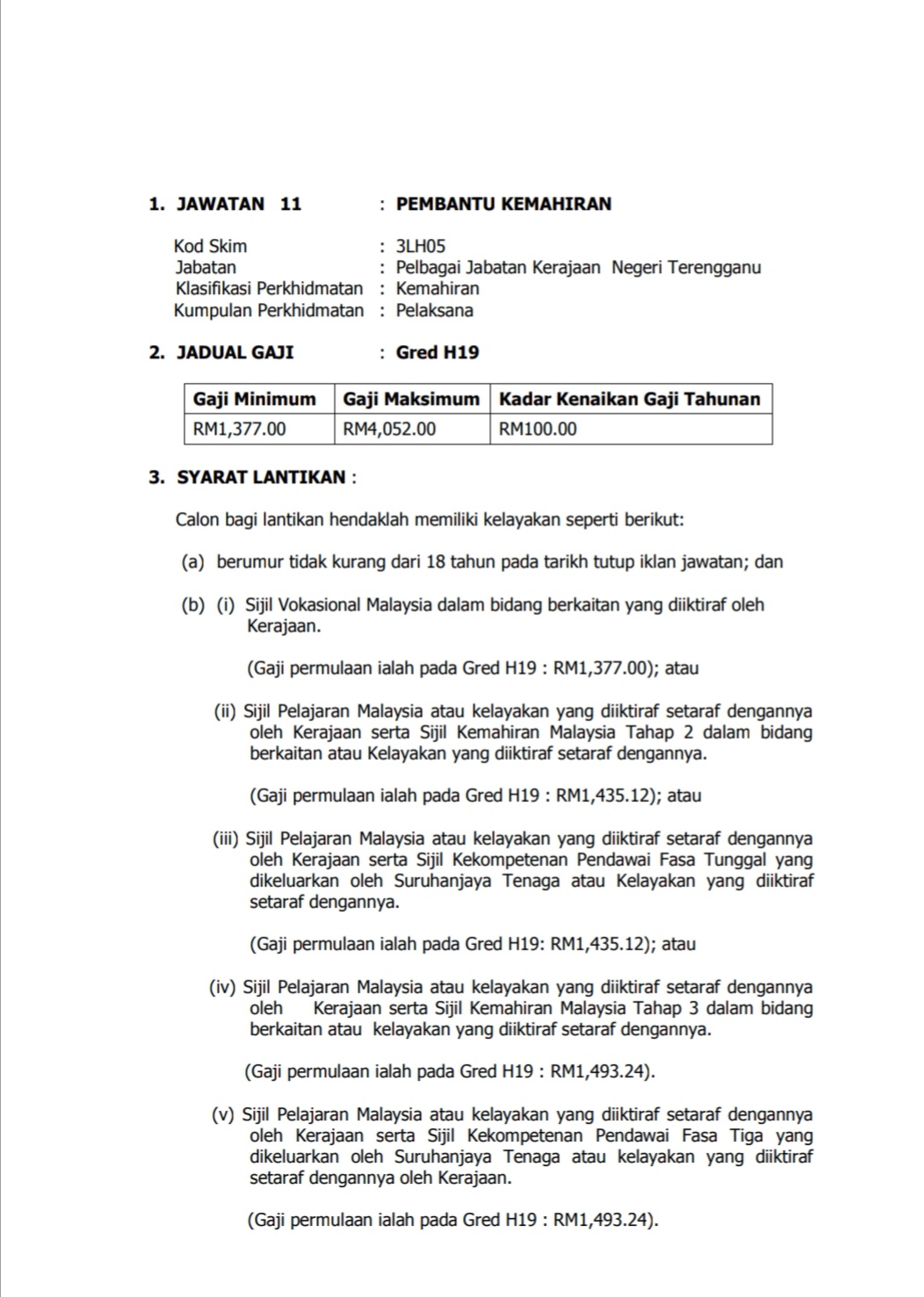 1. JAWATAN 11 : PEMBANTU KEMAHIRAN

Kod Skim : 3LH05
Jabatan : Pelbagai Jabatan Kerajaan Negeri Terengganu
Klasifikasi Perkhidmatan : Kemahiran
Kumpulan Perkhidmatan : Pelaksana

2. JADUAL GAJI : Gred H19

| Gaji Minimum | Gaji Maksimum | Kadar Kenaikan Gaji Tahunan |
|---|---|---|
| RM1,377.00 | RM4,052.00 | RM100.00 |

3. SYARAT LANTIKAN :

Calon bagi lantikan hendaklah memiliki kelayakan seperti berikut:

(a) berumur tidak kurang dari 18 tahun pada tarikh tutup iklan jawatan; dan

(b) (i) Sijil Vokasional Malaysia dalam bidang berkaitan yang diiktiraf oleh Kerajaan.

(Gaji permulaan ialah pada Gred H19 : RM1,377.00); atau

(ii) Sijil Pelajaran Malaysia atau kelayakan yang diiktiraf setaraf dengannya oleh Kerajaan serta Sijil Kemahiran Malaysia Tahap 2 dalam bidang berkaitan atau Kelayakan yang diiktiraf setaraf dengannya.

(Gaji permulaan ialah pada Gred H19 : RM1,435.12); atau

(iii) Sijil Pelajaran Malaysia atau kelayakan yang diiktiraf setaraf dengannya oleh Kerajaan serta Sijil Kekompetenan Pendawai Fasa Tunggal yang dikeluarkan oleh Suruhanjaya Tenaga atau Kelayakan yang diiktiraf setaraf dengannya.

(Gaji permulaan ialah pada Gred H19: RM1,435.12); atau

(iv) Sijil Pelajaran Malaysia atau kelayakan yang diiktiraf setaraf dengannya oleh Kerajaan serta Sijil Kemahiran Malaysia Tahap 3 dalam bidang berkaitan atau kelayakan yang diiktiraf setaraf dengannya.

(Gaji permulaan ialah pada Gred H19 : RM1,493.24).

(v) Sijil Pelajaran Malaysia atau kelayakan yang diiktiraf setaraf dengannya oleh Kerajaan serta Sijil Kekompetenan Pendawai Fasa Tiga yang dikeluarkan oleh Suruhanjaya Tenaga atau kelayakan yang diiktiraf setaraf dengannya oleh Kerajaan.

(Gaji permulaan ialah pada Gred H19 : RM1,493.24).